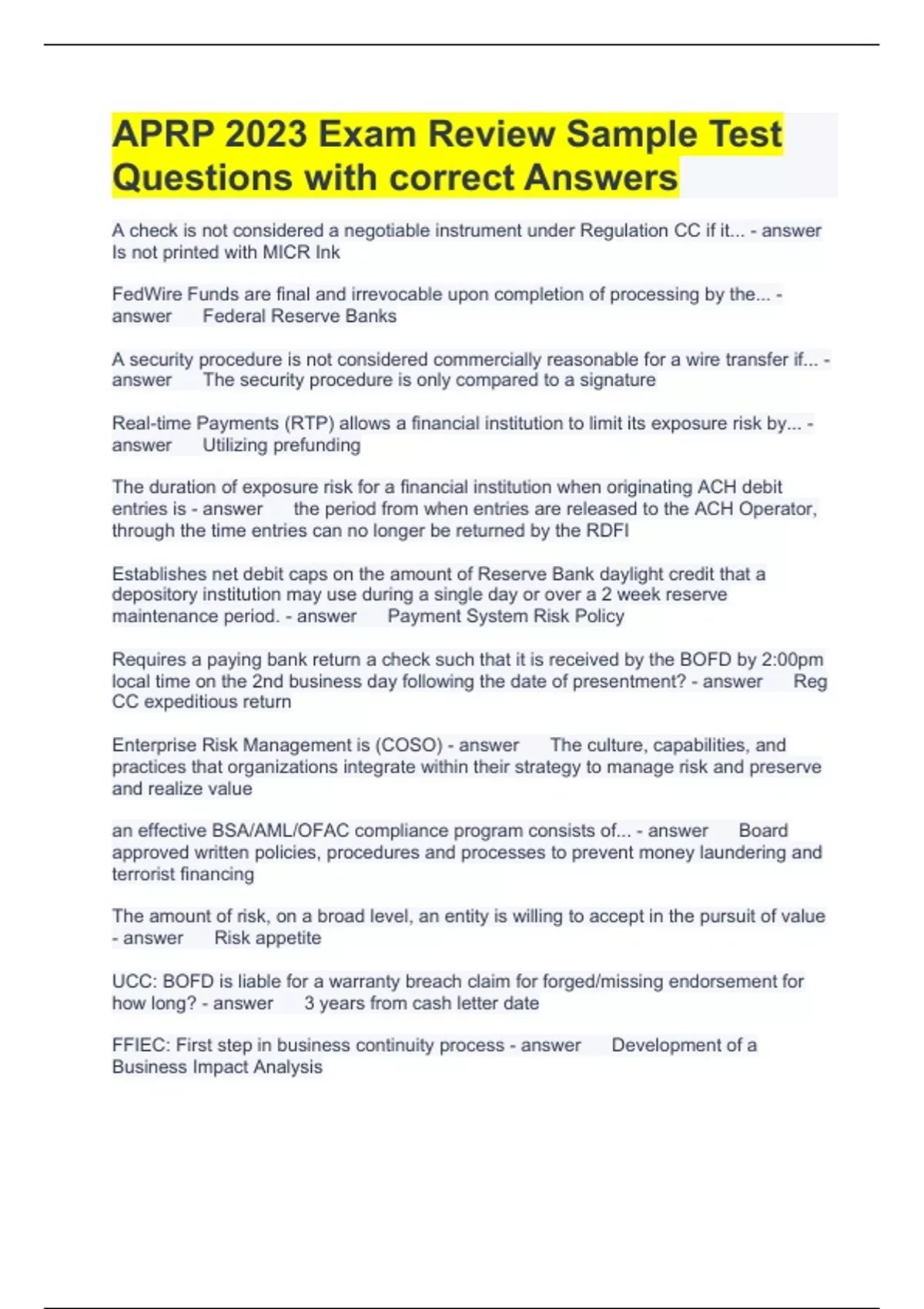 APRP 2023 Exam Review Sample Test Questions with correct Answers

A check is not considered a negotiable instrument under Regulation CC if it... - answer Is not printed with MICR Ink

FedWire Funds are final and irrevocable upon completion of processing by the... - answer Federal Reserve Banks

A security procedure is not considered commercially reasonable for a wire transfer if... - answer The security procedure is only compared to a signature

Real-time Payments (RTP) allows a financial institution to limit its exposure risk by... - answer Utilizing prefunding

The duration of exposure risk for a financial institution when originating ACH debit entries is - answer the period from when entries are released to the ACH Operator, through the time entries can no longer be returned by the RDFI

Establishes net debit caps on the amount of Reserve Bank daylight credit that a depository institution may use during a single day or over a 2 week reserve maintenance period. - answer Payment System Risk Policy

Requires a paying bank return a check such that it is received by the BOFD by 2:00pm local time on the 2nd business day following the date of presentment? - answer Reg CC expeditious return

Enterprise Risk Management is (COSO) - answer The culture, capabilities, and practices that organizations integrate within their strategy to manage risk and preserve and realize value

an effective BSA/AML/OFAC compliance program consists of... - answer Board approved written policies, procedures and processes to prevent money laundering and terrorist financing

The amount of risk, on a broad level, an entity is willing to accept in the pursuit of value - answer Risk appetite

UCC: BOFD is liable for a warranty breach claim for forged/missing endorsement for how long? - answer 3 years from cash letter date

FFIEC: First step in business continuity process - answer Development of a Business Impact Analysis